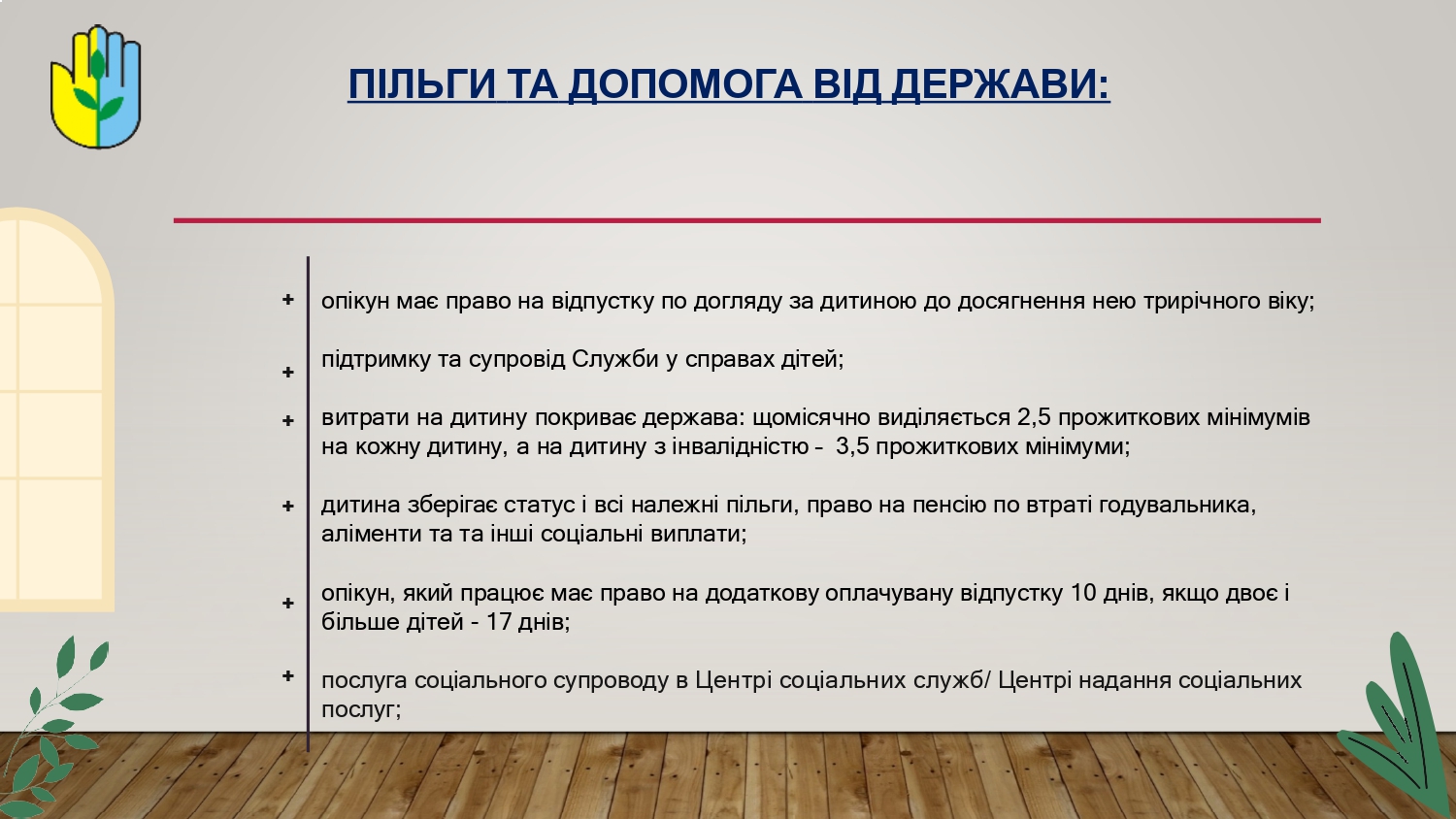 ПІЛЬГИ ТА ДОПОМОГА ВІД ДЕРЖАВИ:

+ опікун має право на відпустку по догляду за дитиною до досягнення нею трирічного віку;

+ підтримку та супровід Служби у справах дітей;

+ витрати на дитину покриває держава: щомісячно виділяється 2,5 прожиткових мінімумів на кожну дитину, а на дитину з інвалідністю - 3,5 прожиткових мінімуми;

+ дитина зберігає статус і всі належні пільги, право на пенсію по втраті годувальника, аліменти та та інші соціальні виплати;

+ опікун, який працює має право на додаткову оплачувану відпустку 10 днів, якщо двоє і більше дітей - 17 днів;

+ послуга соціального супроводу в Центрі соціальних служб/ Центрі надання соціальних послуг;